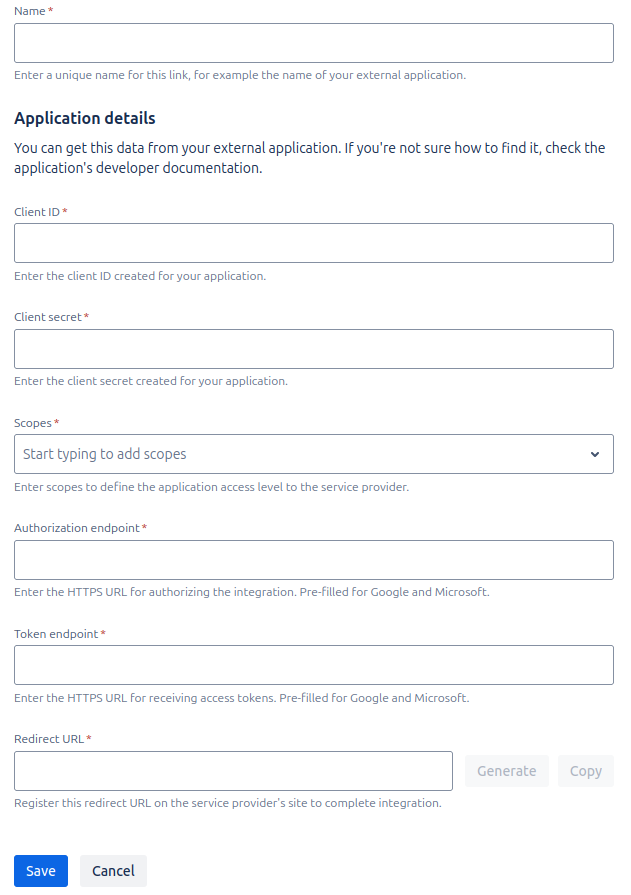 Name *

Enter a unique name for this link, for example the name of your external application.

Application details

You can get this data from your external application. If you're not sure how to find it, check the application's developer documentation.

Client ID *

Enter the client ID created for your application.

Client secret *

Enter the client secret created for your application.

Scopes *

Start typing to add scopes

Enter scopes to define the application access level to the service provider.

Authorization endpoint *

Enter the HTTPS URL for authorizing the integration. Pre-filled for Google and Microsoft.

Token endpoint *

Enter the HTTPS URL for receiving access tokens. Pre-filled for Google and Microsoft.

Redirect URL *

Generate Copy

Register this redirect URL on the service provider's site to complete integration.

Save Cancel